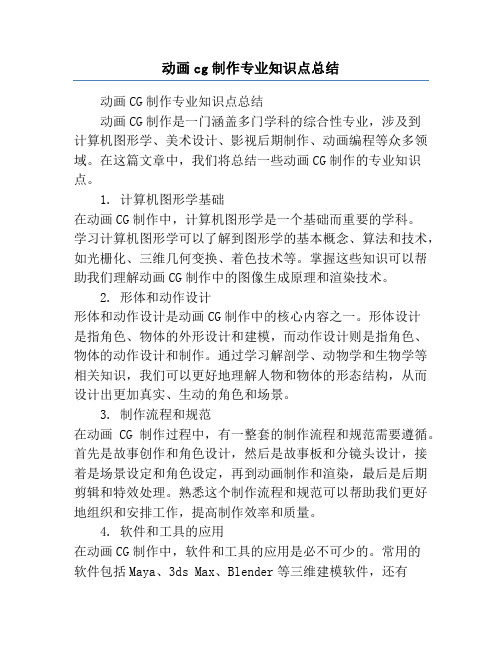 动画 cg 制作专业知识点总结

动画 CG 制作专业知识点总结

动画 CG 制作是一门涵盖多门学科的综合性专业，涉及到计算机图形学、美术设计、影视后期制作、动画编程等众多领域。在这篇文章中，我们将总结一些动画 CG 制作的专业知识点。

1. 计算机图形学基础

在动画 CG 制作中，计算机图形学是一个基础而重要的学科。学习计算机图形学可以了解到图形学的基本概念、算法和技术，如光栅化、三维几何变换、着色技术等。掌握这些知识可以帮助我们理解动画 CG 制作中的图像生成原理和渲染技术。

2. 形体和动作设计

形体和动作设计是动画 CG 制作中的核心内容之一。形体设计是指角色、物体的外形设计和建模，而动作设计则是指角色、物体的动作设计和制作。通过学习解剖学、动物学和生物学等相关知识，我们可以更好地理解人物和物体的形态结构，从而设计出更加真实、生动的角色和场景。

3. 制作流程和规范

在动画 CG 制作过程中，有一整套的制作流程和规范需要遵循。首先是故事创作和角色设计，然后是故事板和分镜头设计，接着是场景设定和角色设定，再到动画制作和渲染，最后是后期剪辑和特效处理。熟悉这个制作流程和规范可以帮助我们更好地组织和安排工作，提高制作效率和质量。

4. 软件和工具的应用

在动画 CG 制作中，软件和工具的应用是必不可少的。常用的软件包括 Maya、3ds Max、Blender 等三维建模软件，还有